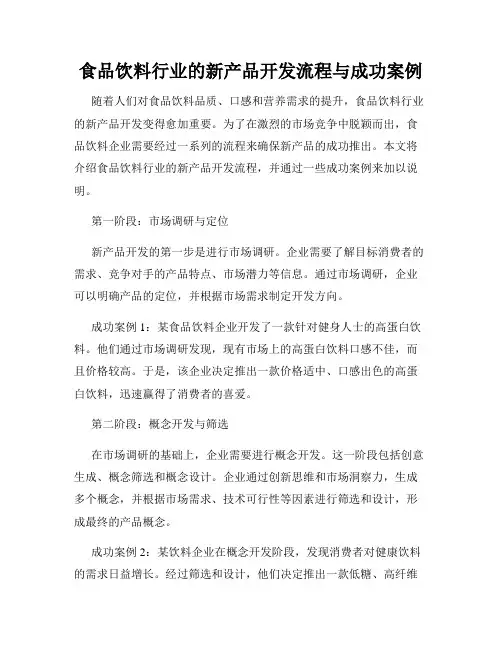 食品饮料行业的新产品开发流程与成功案例

随着人们对食品饮料品质、口感和营养需求的提升，食品饮料行业的新产品开发变得愈加重要。为了在激烈的市场竞争中脱颖而出，食品饮料企业需要经过一系列的流程来确保新产品的成功推出。本文将介绍食品饮料行业的新产品开发流程，并通过一些成功案例来加以说明。

第一阶段：市场调研与定位

新产品开发的第一步是进行市场调研。企业需要了解目标消费者的需求、竞争对手的产品特点、市场潜力等信息。通过市场调研，企业可以明确产品的定位，并根据市场需求制定开发方向。

成功案例 1：某食品饮料企业开发了一款针对健身人士的高蛋白饮料。他们通过市场调研发现，现有市场上的高蛋白饮料口感不佳，而且价格较高。于是，该企业决定推出一款价格适中、口感出色的高蛋白饮料，迅速赢得了消费者的喜爱。

第二阶段：概念开发与筛选

在市场调研的基础上，企业需要进行概念开发。这一阶段包括创意生成、概念筛选和概念设计。企业通过创新思维和市场洞察力，生成多个概念，并根据市场需求、技术可行性等因素进行筛选和设计，形成最终的产品概念。

成功案例 2：某饮料企业在概念开发阶段，发现消费者对健康饮料的需求日益增长。经过筛选和设计，他们决定推出一款低糖、高纤维